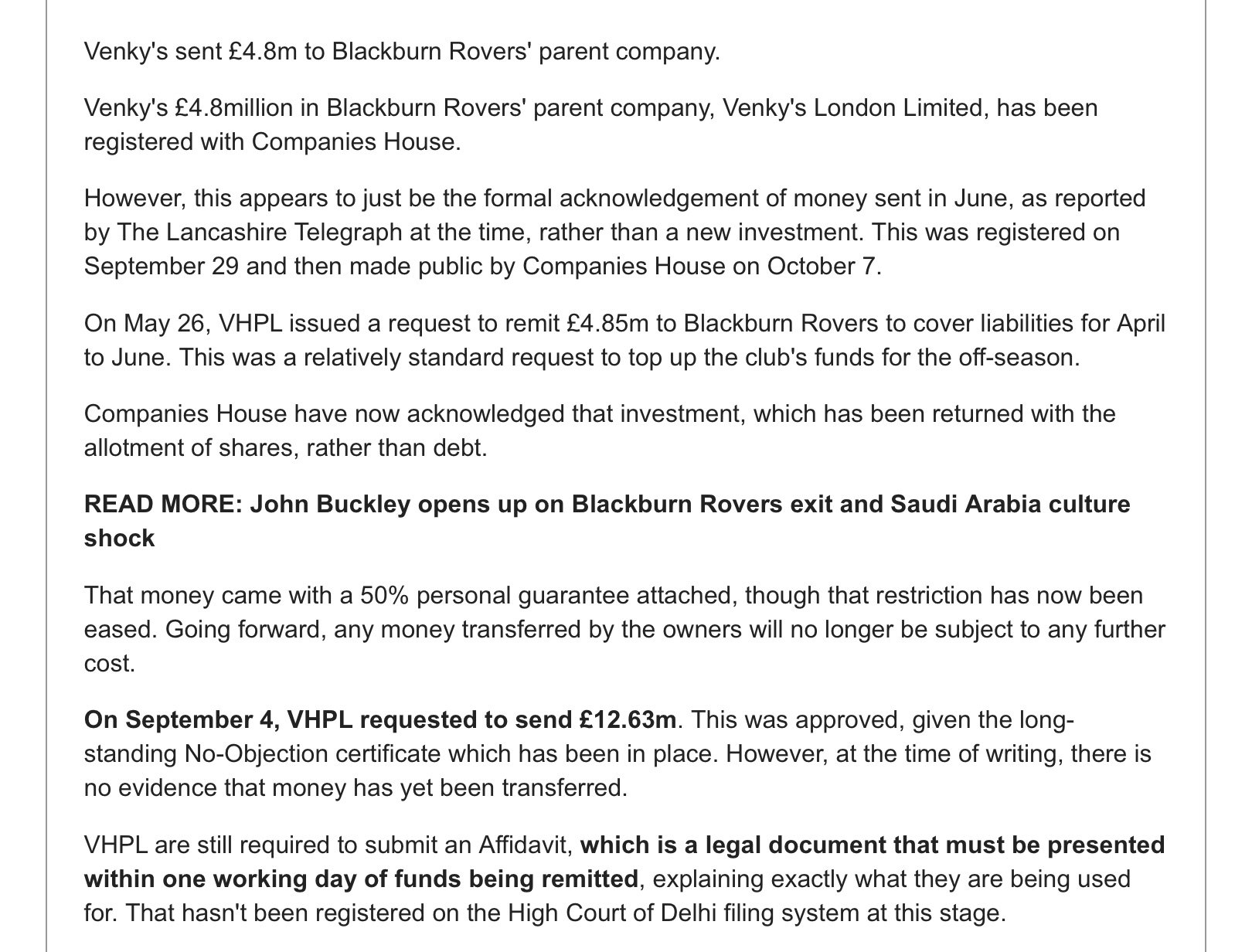 Venky's sent £4.8m to Blackburn Rovers' parent company.

Venky's £4.8million in Blackburn Rovers' parent company, Venky's London Limited, has been registered with Companies House.

However, this appears to just be the formal acknowledgement of money sent in June, as reported by The Lancashire Telegraph at the time, rather than a new investment. This was registered on September 29 and then made public by Companies House on October 7.

On May 26, VHPL issued a request to remit £4.85m to Blackburn Rovers to cover liabilities for April to June. This was a relatively standard request to top up the club's funds for the off-season.

Companies House have now acknowledged that investment, which has been returned with the allotment of shares, rather than debt.

READ MORE: John Buckley opens up on Blackburn Rovers exit and Saudi Arabia culture shock

That money came with a 50% personal guarantee attached, though that restriction has now been eased. Going forward, any money transferred by the owners will no longer be subject to any further cost.

On September 4, VHPL requested to send £12.63m. This was approved, given the long-standing No-Objection certificate which has been in place. However, at the time of writing, there is no evidence that money has yet been transferred.

VHPL are still required to submit an Affidavit, which is a legal document that must be presented within one working day of funds being remitted, explaining exactly what they are being used for. That hasn't been registered on the High Court of Delhi filing system at this stage.